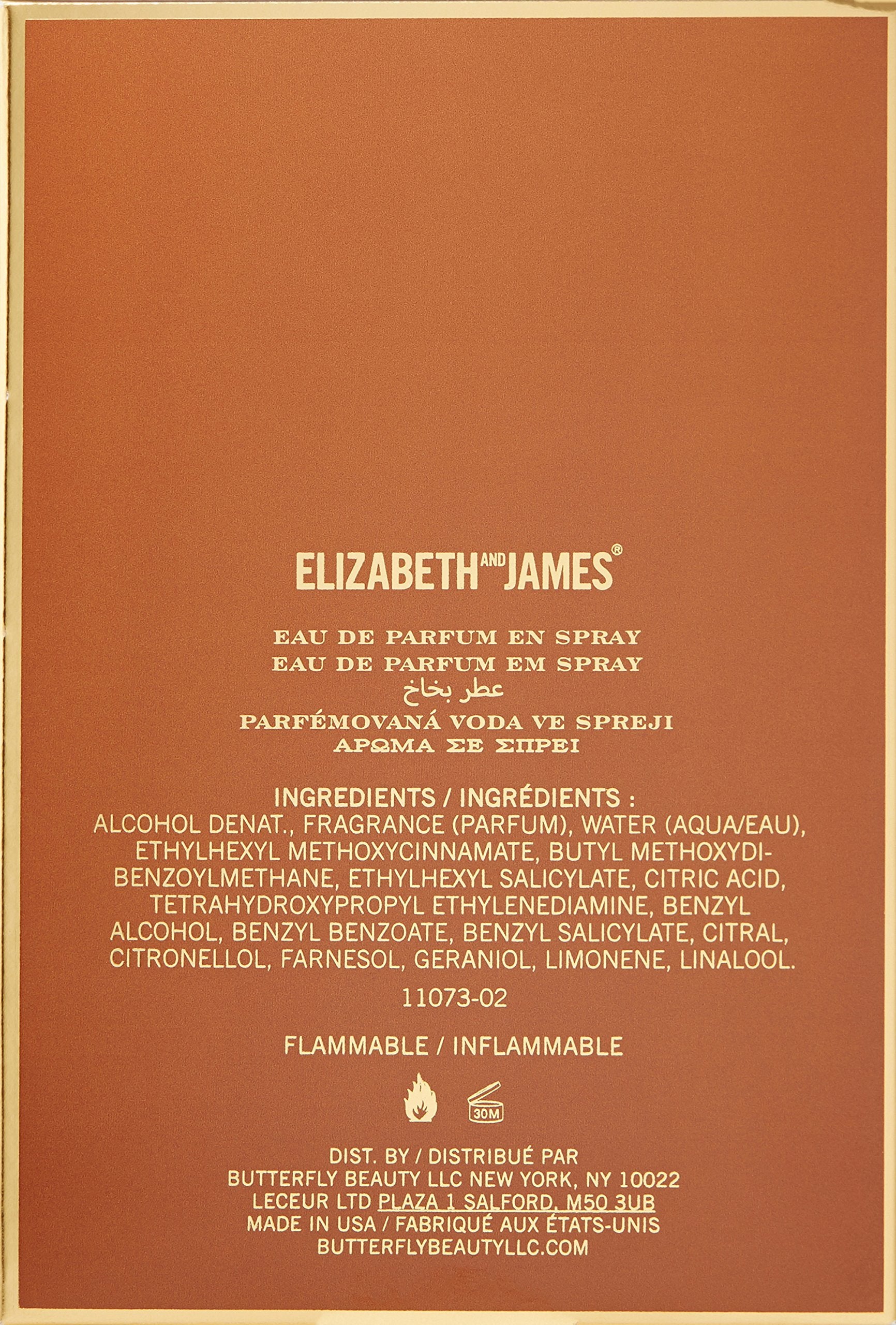 ELIZABETH AND JAMES®

EAU DE PARFUM EN SPRAY
EAU DE PARFUM EM SPRAY
عطر بخاخ
PARFÉMOVANÁ VODA VE SPREJI
ΑΡΩΜΑ ΣΕ ΣΠΡΕΙ

INGREDIENTS / INGRÉDIENTS :
ALCOHOL DENAT., FRAGRANCE (PARFUM), WATER (AQUA/EAU), ETHYLHEXYL METHOXYCINNAMATE, BUTYL METHOXYDIBENZOYLMETHANE, ETHYLHEXYL SALICYLATE, CITRIC ACID, TETRAHYDROXYPROPYL ETHYLENEDIAMINE, BENZYL ALCOHOL, BENZYL BENZOATE, BENZYL SALICYLATE, CITRAL, CITRONELLOL, FARNESOL, GERANIOL, LIMONENE, LINALOOL.

11073-02

FLAMMABLE / INFLAMMABLE

30M

DIST. BY / DISTRIBUÉ PAR
BUTTERFLY BEAUTY LLC NEW YORK, NY 10022
LECEUR LTD PLAZA 1 SALFORD, M50 3UB
MADE IN USA / FABRIQUÉ AUX ÉTATS-UNIS
BUTTERFLYBEAUTYLLC.COM